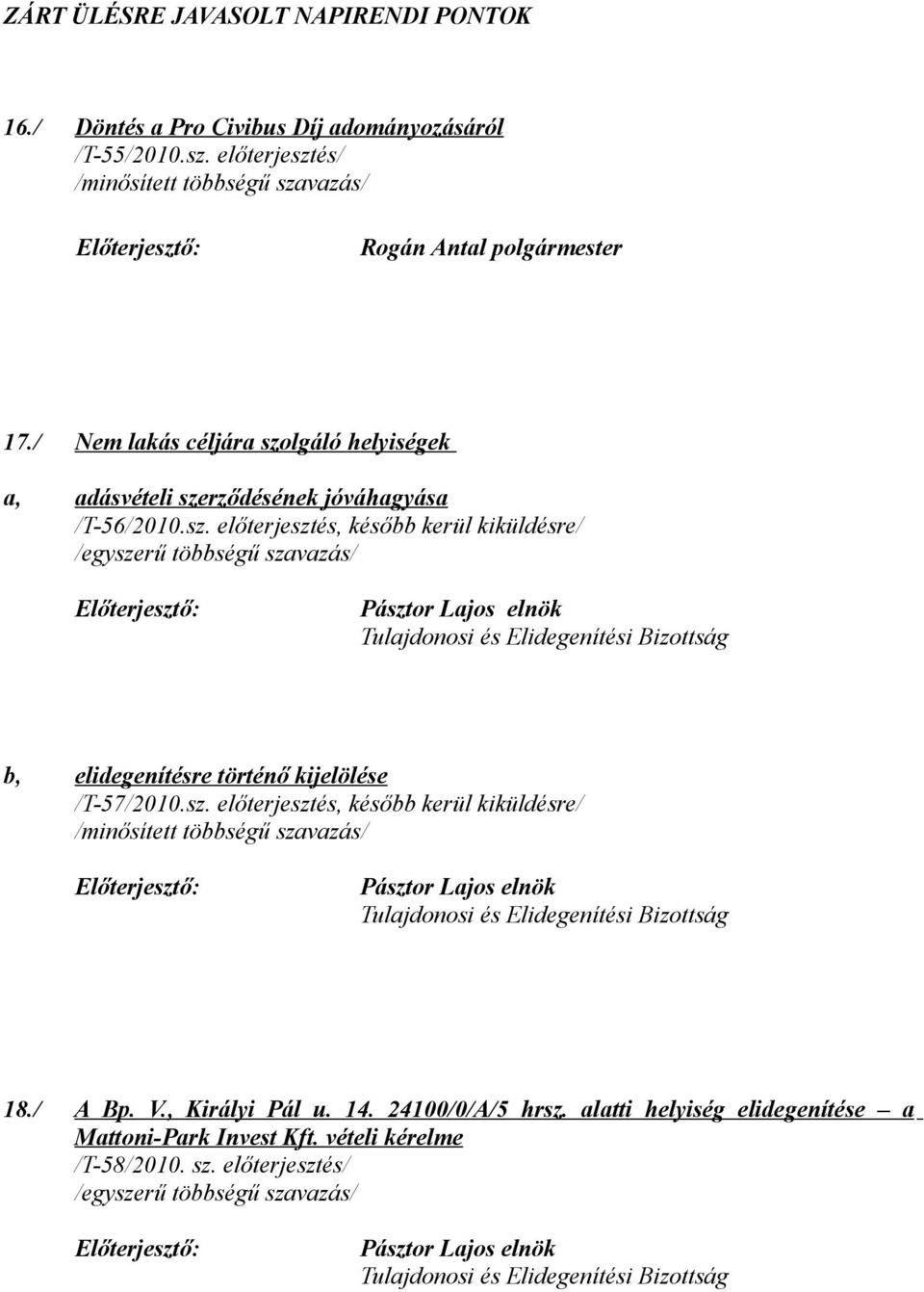 ZÁRT ÜLÉSRE JAVASOLT NAPIRENDI PONTOK

16./ Döntés a Pro Civibus Díj adományozásáról
/T-55/2010.sz. előterjesztés/
/minősített többségű szavazás/

Előterjesztő: Rogán Antal polgármester

17./ Nem lakás céljára szolgáló helyiségek

a, adásvételi szerződésének jóváhagyása
/T-56/2010.sz. előterjesztés, később kerül kiküldésre/
/egyszerű többségű szavazás/

Előterjesztő: Pásztor Lajos elnök
Tulajdonosi és Elidegenítési Bizottság

b, elidegenítésre történő kijelölése
/T-57/2010.sz. előterjesztés, később kerül kiküldésre/
/minősített többségű szavazás/

Előterjesztő: Pásztor Lajos elnök
Tulajdonosi és Elidegenítési Bizottság

18./ A Bp. V., Királyi Pál u. 14. 24100/0/A/5 hrsz. alatti helyiség elidegenítése – a Mattoni-Park Invest Kft. vételi kérelme
/T-58/2010. sz. előterjesztés/
/egyszerű többségű szavazás/

Előterjesztő: Pásztor Lajos elnök
Tulajdonosi és Elidegenítési Bizottság